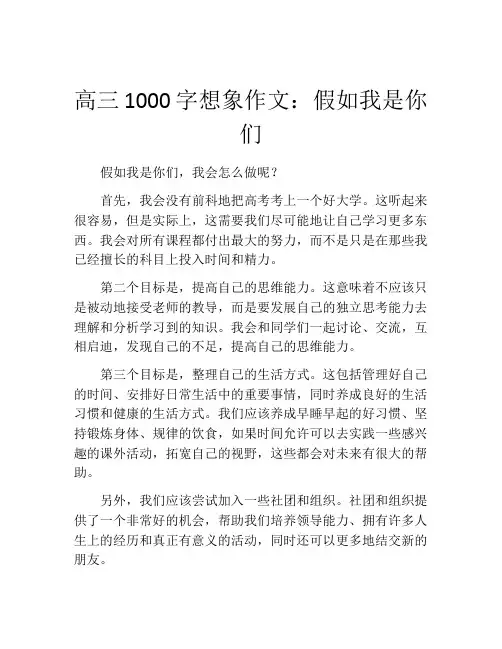 高三 1000 字想象作文：假如我是你们

假如我是你们，我会怎么做呢？

首先，我会没有前科地把高考考上一个好大学。这听起来很容易，但是实际上，这需要我们尽可能地让自己学习更多东西。我会对所有课程都付出最大的努力，而不是只是在那些我已经擅长的科目上投入时间和精力。

第二个目标是，提高自己的思维能力。这意味着不应该只是被动地接受老师的教导，而是要发展自己的独立思考能力去理解和分析学习到的知识。我会和同学们一起讨论、交流，互相启迪，发现自己的不足，提高自己的思维能力。

第三个目标是，整理自己的生活方式。这包括管理好自己的时间、安排好日常生活中的重要事情，同时养成良好的生活习惯和健康的生活方式。我们应该养成早睡早起的好习惯、坚持锻炼身体、规律的饮食，如果时间允许可以去实践一些感兴趣的课外活动，拓宽自己的视野，这些都会对未来有很大的帮助。

另外，我们应该尝试加入一些社团和组织。社团和组织提供了一个非常好的机会，帮助我们培养领导能力、拥有许多人生上的经历和真正有意义的活动，同时还可以更多地结交新的朋友。